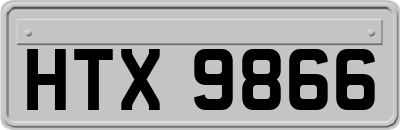 HTX 9866